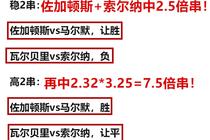 稳2串：佐加顿斯+索尔纳中2.5倍串！

佐加顿斯vs马尔默，让胜

瓦尔贝里vs索尔纳，负

高2串：再中2.32*3.25=7.5倍串！

佐加顿斯vs马尔默，胜

瓦尔贝里vs索尔纳，让平